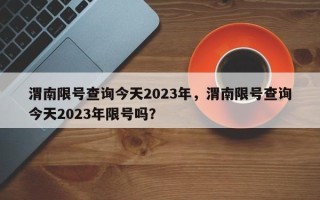 渭南限号查询今天2023年，渭南限号查询今天2023年限号吗?